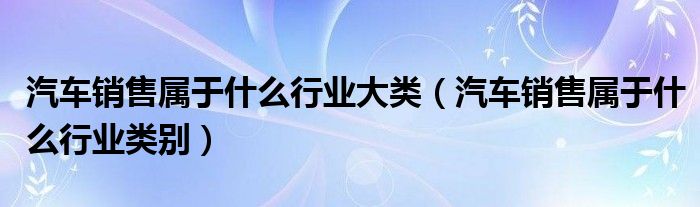 汽车销售属于什么行业大类（汽车销售属于什么行业类别）